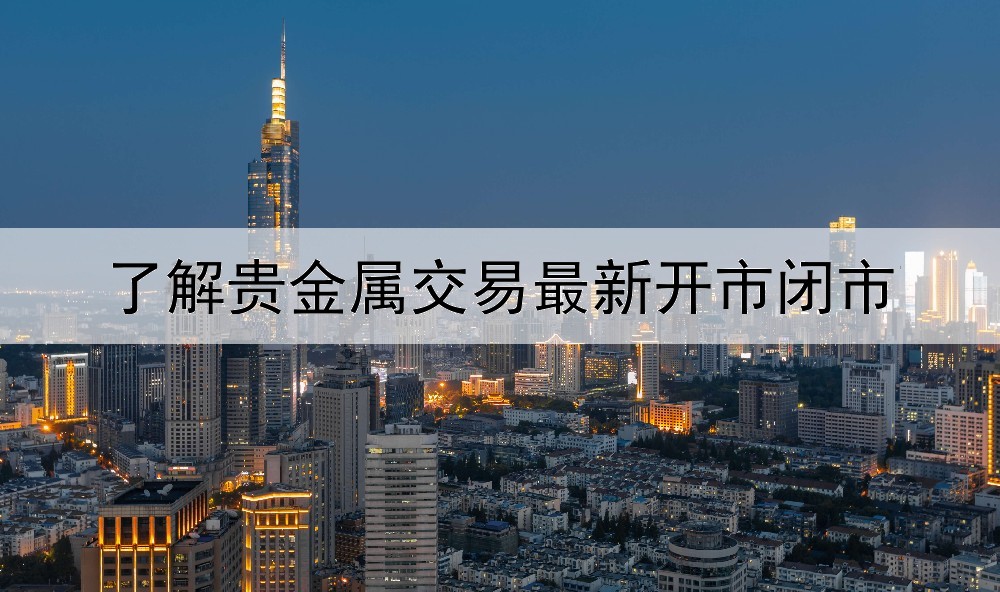 了解贵金属交易最新开市闭市